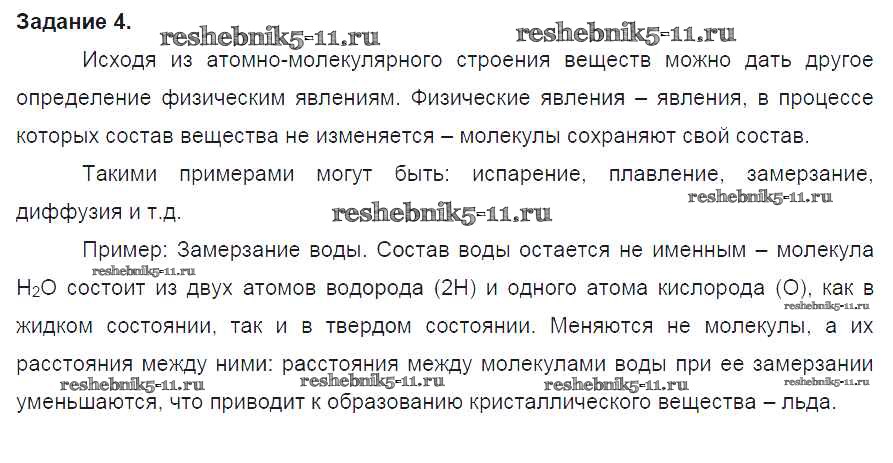 Задание 4.

Исходя из атомно-молекулярного строения веществ можно дать другое определение физическим явлениям. Физические явления – явления, в процессе которых состав вещества не изменяется – молекулы сохраняют свой состав.

Такими примерами могут быть: испарение, плавление, замерзание, диффузия и т.д.

Пример: Замерзание воды. Состав воды остается не именным – молекула $H_2O$ состоит из двух атомов водорода (2H) и одного атома кислорода (O), как в жидком состоянии, так и в твердом состоянии. Меняются не молекулы, а их расстояния между ними: расстояния между молекулами воды при ее замерзании уменьшаются, что приводит к образованию кристаллического вещества – льда.

reshebnik5-11.ru